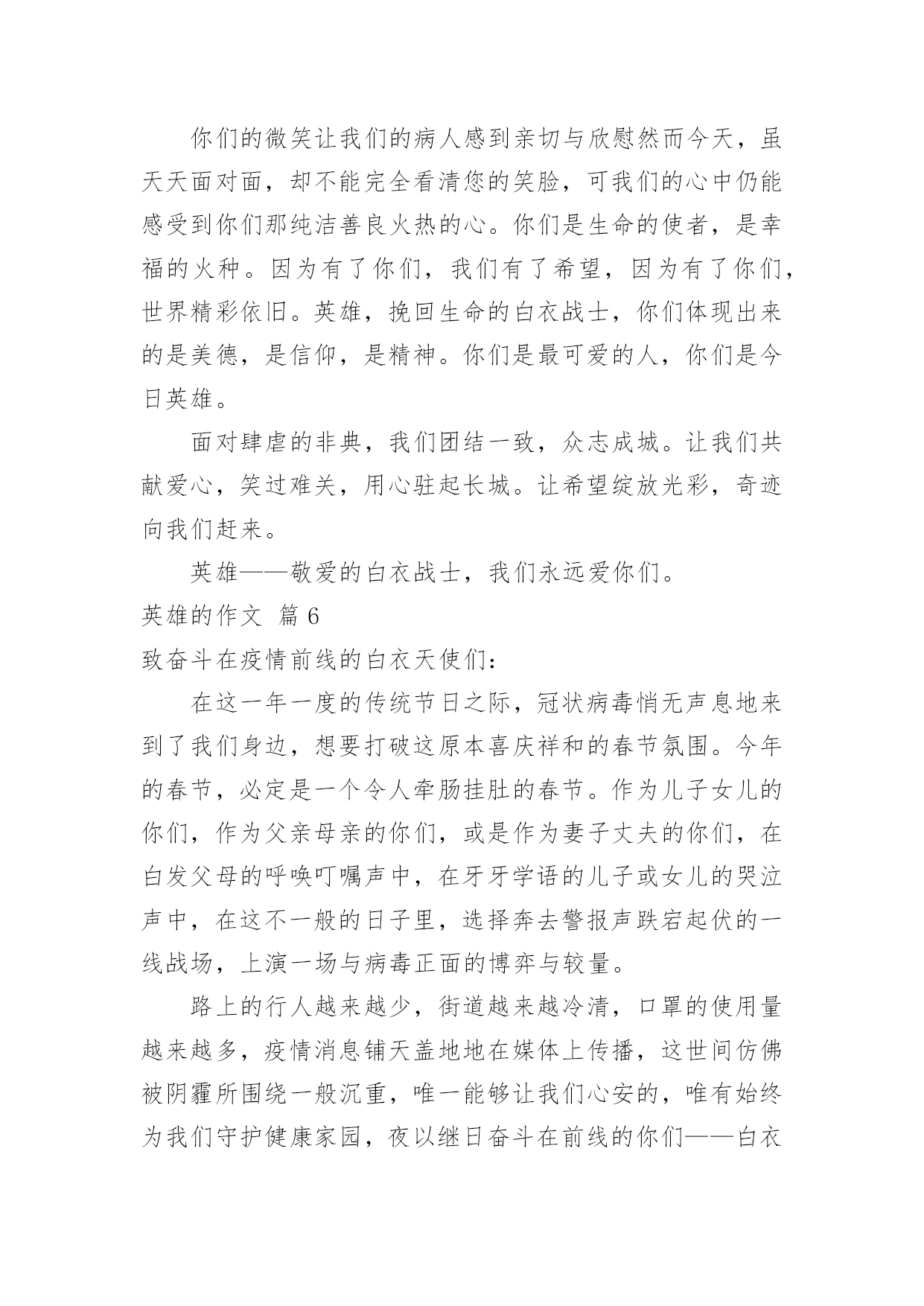 你们的微笑让我们的病人感到亲切与欣慰然而今天，虽天天面对面，却不能完全看清您的笑脸，可我们的心中仍能感受到你们那纯洁善良火热的心。你们是生命的使者，是幸福的火种。因为有了你们，我们有了希望，因为有了你们，世界精彩依旧。英雄，挽回生命的白衣战士，你们体现出来的是美德，是信仰，是精神。你们是最可爱的人，你们是今日英雄。

面对肆虐的非典，我们团结一致，众志成城。让我们共献爱心，笑过难关，用心驻起长城。让希望绽放光彩，奇迹向我们赶来。

英雄——敬爱的白衣战士，我们永远爱你们。

英雄的作文 篇 6

致奋斗在疫情前线的白衣天使们：

在这一年一度的传统节日之际，冠状病毒悄无声息地来到了我们身边，想要打破这原本喜庆祥和的春节氛围。今年的春节，必定是一个令人牵肠挂肚的春节。作为儿子女儿的你们，作为父亲母亲的你们，或是作为妻子丈夫的你们，在白发父母的呼唤叮嘱声中，在牙牙学语的儿子或女儿的哭泣声中，在这不一般的日子里，选择奔去警报声跌宕起伏的一线战场，上演一场与病毒正面的博弈与较量。

路上的行人越来越少，街道越来越冷清，口罩的使用量越来越多，疫情消息铺天盖地地在媒体上传播，这世间仿佛被阴霾所围绕一般沉重，唯一能够让我们心安的，唯有始终为我们守护健康家园，夜以继日奋斗在前线的你们——白衣